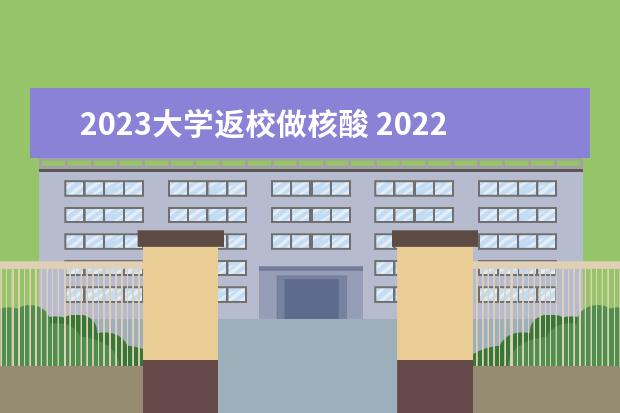 2023大学返校做核酸 2022